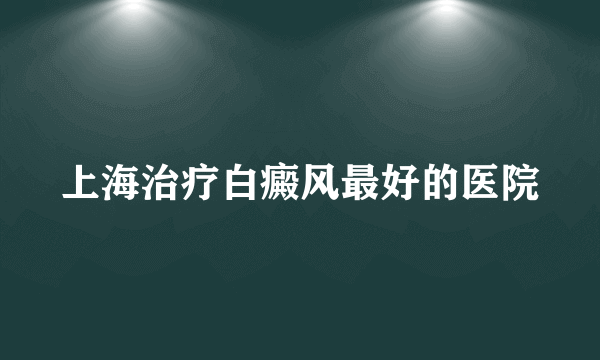 上海治疗白癜风最好的医院